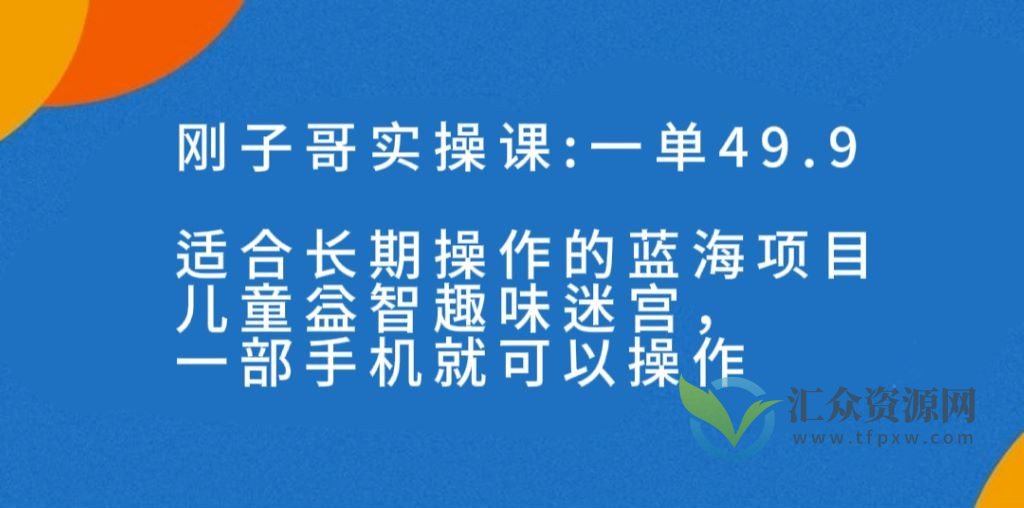 刚子哥实操课:一单49.9

适合长期操作的蓝海项目
儿童益智趣味迷宫，
一部手机就可以操作

汇众资源网
www.tfpxw.com